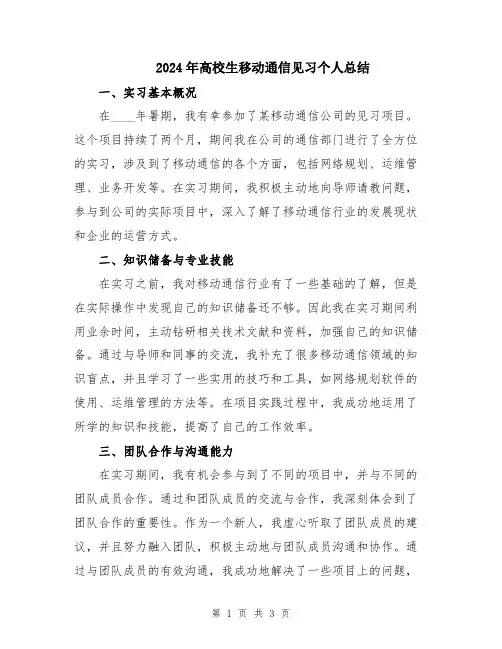 2024年高校生移动通信见习个人总结

一、实习基本概况

在____年暑期，我有幸参加了某移动通信公司的见习项目。这个项目持续了两个月，期间我在公司的通信部门进行了全方位的实习，涉及到了移动通信的各个方面，包括网络规划、运维管理、业务开发等。在实习期间，我积极主动地向导师请教问题，参与到公司的实际项目中，深入了解了移动通信行业的发展现状和企业的运营方式。

二、知识储备与专业技能

在实习之前，我对移动通信行业有了一些基础的了解，但是在实际操作中发现自己的知识储备还不够。因此我在实习期间利用业余时间，主动钻研相关技术文献和资料，加强自己的知识储备。通过与导师和同事的交流，我补充了很多移动通信领域的知识盲点，并且学习了一些实用的技巧和工具，如网络规划软件的使用、运维管理的方法等。在项目实践过程中，我成功地运用了所学的知识和技能，提高了自己的工作效率。

三、团队合作与沟通能力

在实习期间，我有机会参与到了不同的项目中，并与不同的团队成员合作。通过和团队成员的交流与合作，我深刻体会到了团队合作的重要性。作为一个新人，我虚心听取了团队成员的建议，并且努力融入团队，积极主动地与团队成员沟通和协作。通过与团队成员的有效沟通，我成功地解决了一些项目上的问题，

第 1 页 共 3 页